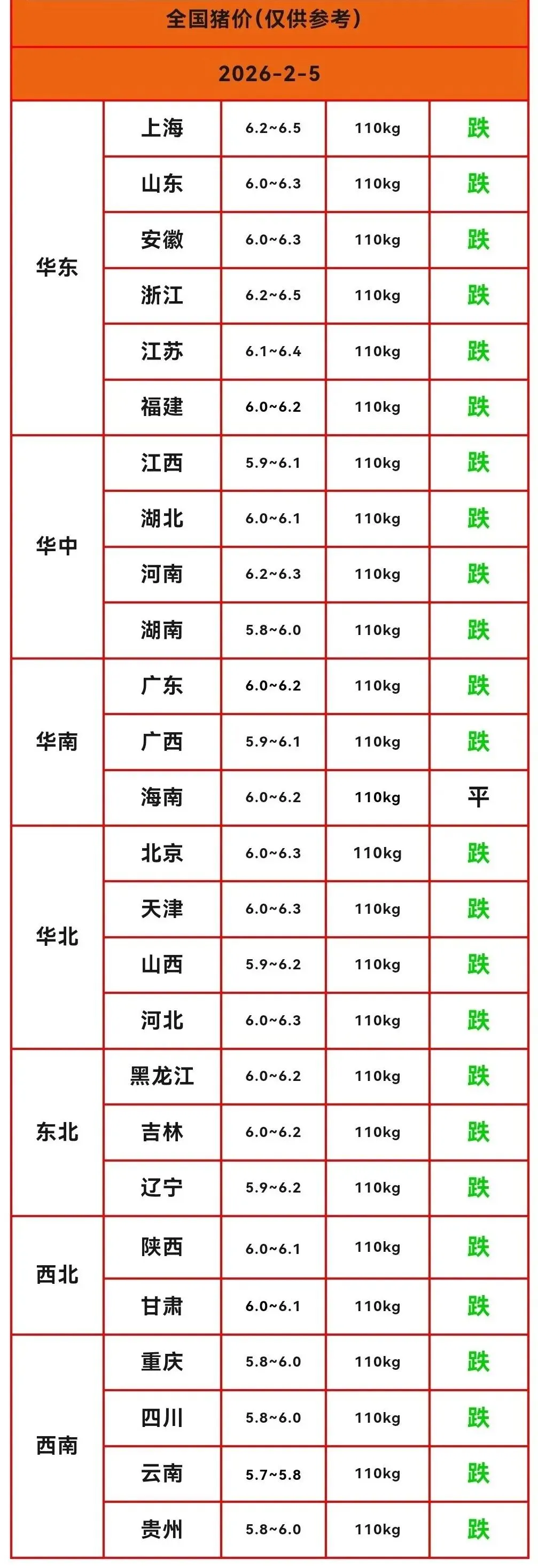 | 全国猪价(仅供参考) | | | | |
|---|---|---|---|---|
| 2026-2-5 | | | | |
| 华东 | 上海 | 6.2~6.5 | 110kg | 跌 |
| | 山东 | 6.0~6.3 | 110kg | 跌 |
| | 安徽 | 6.0~6.3 | 110kg | 跌 |
| | 浙江 | 6.2~6.5 | 110kg | 跌 |
| | 江苏 | 6.1~6.4 | 110kg | 跌 |
| | 福建 | 6.0~6.2 | 110kg | 跌 |
| 华中 | 江西 | 5.9~6.1 | 110kg | 跌 |
| | 湖北 | 6.0~6.1 | 110kg | 跌 |
| | 河南 | 6.2~6.3 | 110kg | 跌 |
| | 湖南 | 5.8~6.0 | 110kg | 跌 |
| 华南 | 广东 | 6.0~6.2 | 110kg | 跌 |
| | 广西 | 5.9~6.1 | 110kg | 跌 |
| | 海南 | 6.0~6.2 | 110kg | 平 |
| 华北 | 北京 | 6.0~6.3 | 110kg | 跌 |
| | 天津 | 6.0~6.3 | 110kg | 跌 |
| | 山西 | 5.9~6.2 | 110kg | 跌 |
| | 河北 | 6.0~6.3 | 110kg | 跌 |
| 东北 | 黑龙江 | 6.0~6.2 | 110kg | 跌 |
| | 吉林 | 6.0~6.2 | 110kg | 跌 |
| | 辽宁 | 5.9~6.2 | 110kg | 跌 |
| 西北 | 陕西 | 6.0~6.1 | 110kg | 跌 |
| | 甘肃 | 6.0~6.1 | 110kg | 跌 |
| 西南 | 重庆 | 5.8~6.0 | 110kg | 跌 |
| | 四川 | 5.8~6.0 | 110kg | 跌 |
| | 云南 | 5.7~5.8 | 110kg | 跌 |
| | 贵州 | 5.8~6.0 | 110kg | 跌 |